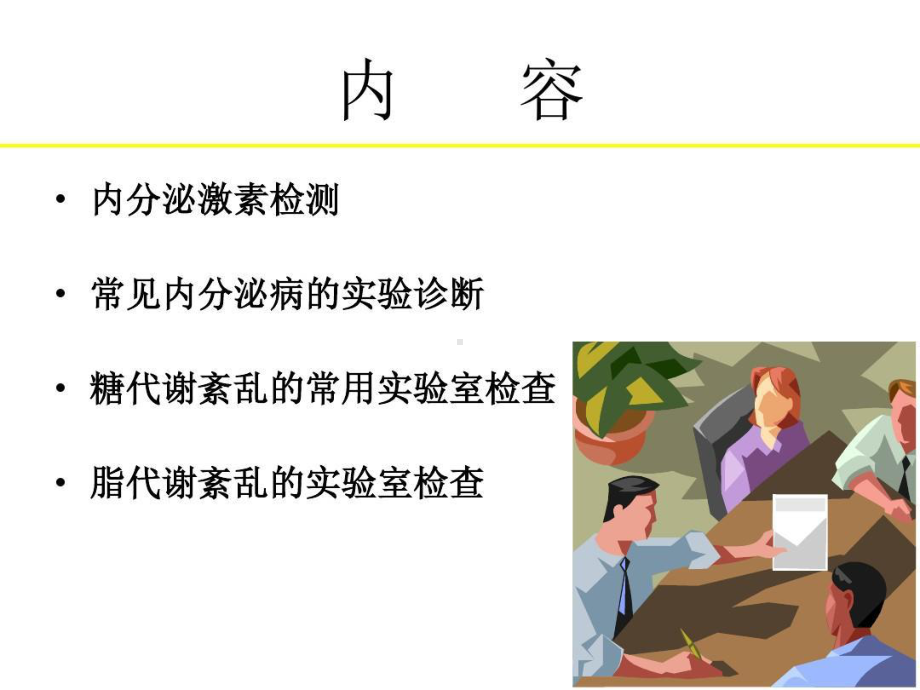 内　容

• 内分泌激素检测

• 常见内分泌病的实验诊断

• 糖代谢紊乱的常用实验室检查

• 脂代谢紊乱的实验室检查